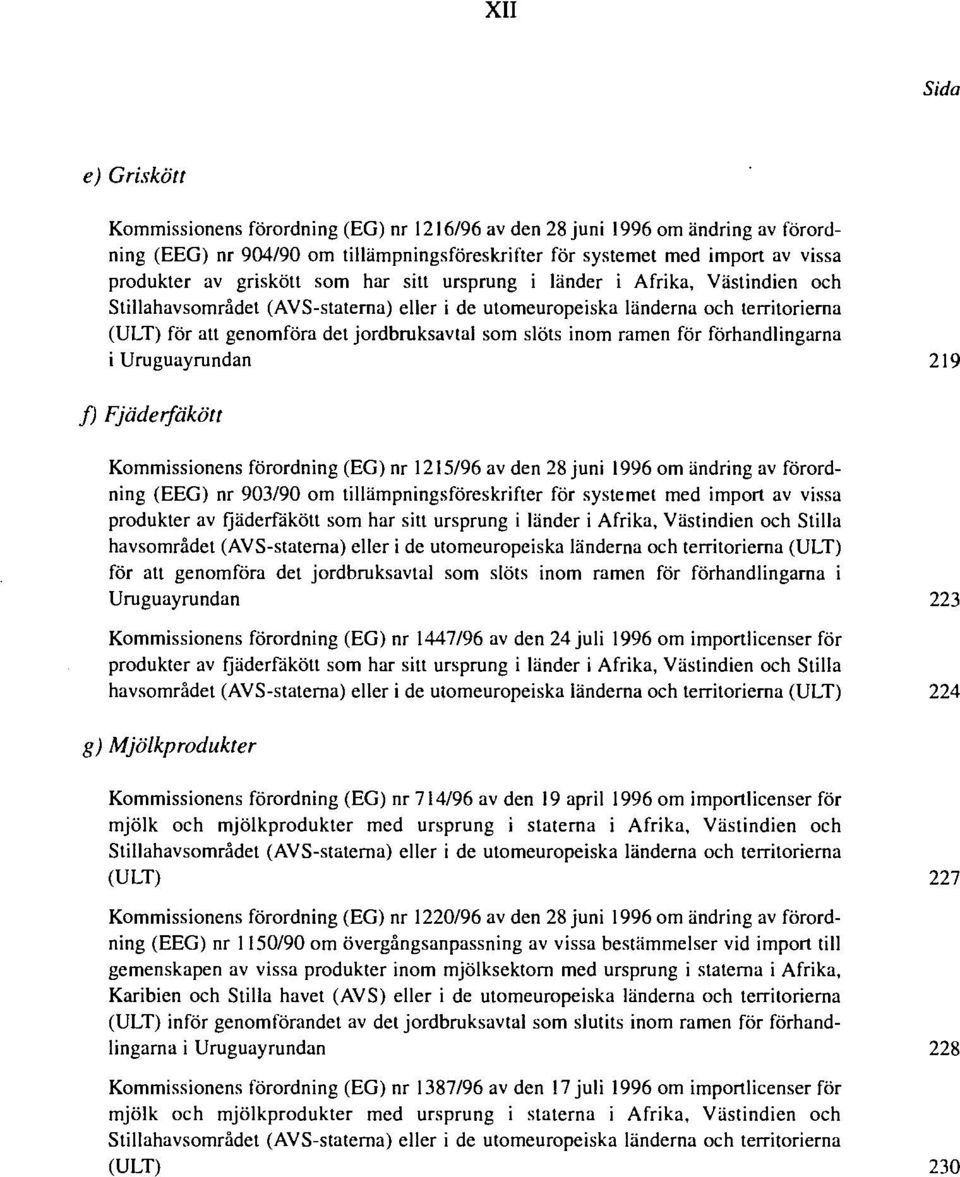 XII

Sida

e) Griskött

Kommissionens förordning (EG) nr 1216/96 av den 28 juni 1996 om ändring av förordning (EEG) nr 904/90 om tillämpningsföreskrifter för systemet med import av vissa produkter av griskött som har sitt ursprung i länder i Afrika, Västindien och Stillahavsområdet (AVS-staterna) eller i de utomeuropeiska länderna och territorierna (ULT) för att genomföra det jordbruksavtal som slöts inom ramen för förhandlingarna i Uruguayrundan 219

f) Fjäderfäkött

Kommissionens förordning (EG) nr 1215/96 av den 28 juni 1996 om ändring av förordning (EEG) nr 903/90 om tillämpningsföreskrifter för systemet med import av vissa produkter av fjäderfäkött som har sitt ursprung i länder i Afrika, Västindien och Stilla havsområdet (AVS-staterna) eller i de utomeuropeiska länderna och territorierna (ULT) för att genomföra det jordbruksavtal som slöts inom ramen för förhandlingarna i Uruguayrundan 223

Kommissionens förordning (EG) nr 1447/96 av den 24 juli 1996 om importlicenser för produkter av fjäderfäkött som har sitt ursprung i länder i Afrika, Västindien och Stilla havsområdet (AVS-staterna) eller i de utomeuropeiska länderna och territorierna (ULT) 224

g) Mjölkprodukter

Kommissionens förordning (EG) nr 714/96 av den 19 april 1996 om importlicenser för mjölk och mjölkprodukter med ursprung i staterna i Afrika, Västindien och Stillahavsområdet (AVS-staterna) eller i de utomeuropeiska länderna och territorierna (ULT) 227

Kommissionens förordning (EG) nr 1220/96 av den 28 juni 1996 om ändring av förordning (EEG) nr 1150/90 om övergångsanpassning av vissa bestämmelser vid import till gemenskapen av vissa produkter inom mjölksektorn med ursprung i staterna i Afrika, Karibien och Stilla havet (AVS) eller i de utomeuropeiska länderna och territorierna (ULT) inför genomförandet av det jordbruksavtal som slutits inom ramen för förhandlingarna i Uruguayrundan 228

Kommissionens förordning (EG) nr 1387/96 av den 17 juli 1996 om importlicenser för mjölk och mjölkprodukter med ursprung i staterna i Afrika, Västindien och Stillahavsområdet (AVS-staterna) eller i de utomeuropeiska länderna och territorierna (ULT) 230